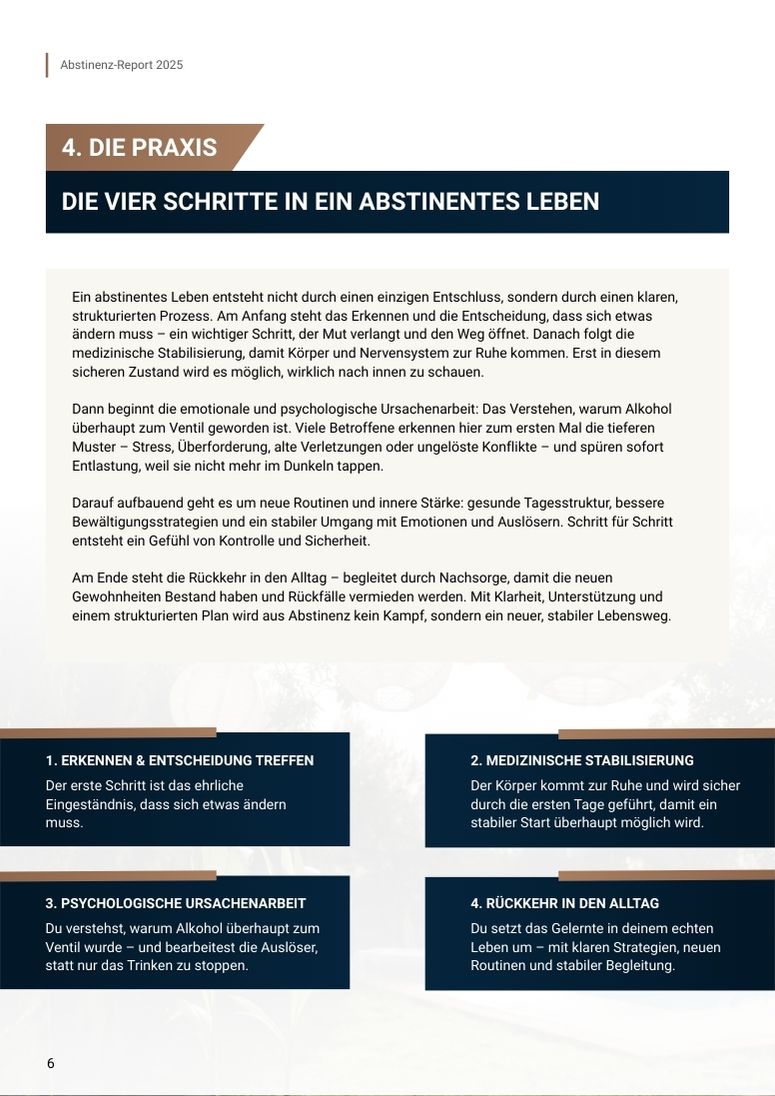 Abstinenz-Report 2025

4. DIE PRAXIS

DIE VIER SCHRITTE IN EIN ABSTINENTES LEBEN

Ein abstinentes Leben entsteht nicht durch einen einzigen Entschluss, sondern durch einen klaren, strukturierten Prozess. Am Anfang steht das Erkennen und die Entscheidung, dass sich etwas ändern muss – ein wichtiger Schritt, der Mut verlangt und den Weg öffnet. Danach folgt die medizinische Stabilisierung, damit Körper und Nervensystem zur Ruhe kommen. Erst in diesem sicheren Zustand wird es möglich, wirklich nach innen zu schauen.

Dann beginnt die emotionale und psychologische Ursachenarbeit: Das Verstehen, warum Alkohol überhaupt zum Ventil geworden ist. Viele Betroffene erkennen hier zum ersten Mal die tieferen Muster – Stress, Überforderung, alte Verletzungen oder ungelöste Konflikte – und spüren sofort Entlastung, weil sie nicht mehr im Dunkeln tappen.

Darauf aufbauend geht es um neue Routinen und innere Stärke: gesunde Tagesstruktur, bessere Bewältigungsstrategien und ein stabiler Umgang mit Emotionen und Auslösern. Schritt für Schritt entsteht ein Gefühl von Kontrolle und Sicherheit.

Am Ende steht die Rückkehr in den Alltag – begleitet durch Nachsorge, damit die neuen Gewohnheiten Bestand haben und Rückfälle vermieden werden. Mit Klarheit, Unterstützung und einem strukturierten Plan wird aus Abstinenz kein Kampf, sondern ein neuer, stabiler Lebensweg.

1. ERKENNEN & ENTSCHEIDUNG TREFFEN
Der erste Schritt ist das ehrliche Eingeständnis, dass sich etwas ändern muss.

2. MEDIZINISCHE STABILISIERUNG
Der Körper kommt zur Ruhe und wird sicher durch die ersten Tage geführt, damit ein stabiler Start überhaupt möglich wird.

3. PSYCHOLOGISCHE URSACHENARBEIT
Du verstehst, warum Alkohol überhaupt zum Ventil wurde – und bearbeitest die Auslöser, statt nur das Trinken zu stoppen.

4. RÜCKKEHR IN DEN ALLTAG
Du setzt das Gelernte in deinem echten Leben um – mit klaren Strategien, neuen Routinen und stabiler Begleitung.

6